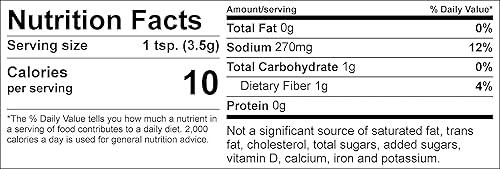 Nutrition Facts

Serving size 1 tsp. (3.5g)

Calories per serving 10

*The % Daily Value tells you how much a nutrient in a serving of food contributes to a daily diet. 2,000 calories a day is used for general nutrition advice.

| Amount/serving | % Daily Value* |
|---|---|
| Total Fat 0g | 0% |
| Sodium 270mg | 12% |
| Total Carbohydrate 1g | 0% |
| Dietary Fiber 1g | 4% |
| Protein 0g | |

Not a significant source of saturated fat, trans fat, cholesterol, total sugars, added sugars, vitamin D, calcium, iron and potassium.